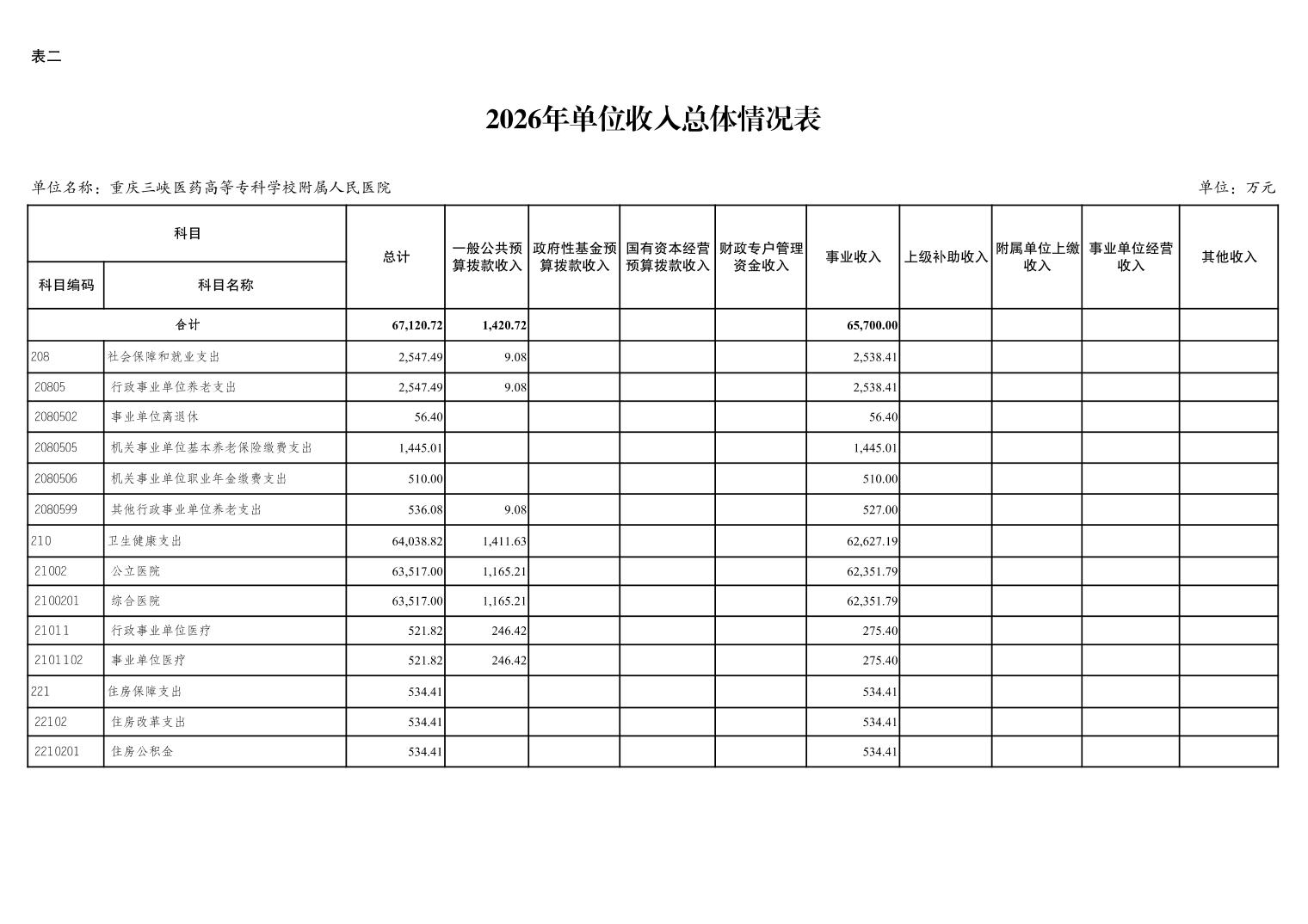 表二

2026年单位收入总体情况表

单位名称：重庆三峡医药高等专科学校附属人民医院

单位：万元

| 科目编码 | 科目名称 | 总计 | 一般公共预算拨款收入 | 政府性基金预算拨款收入 | 国有资本经营预算拨款收入 | 财政专户管理资金收入 | 事业收入 | 上级补助收入 | 附属单位上缴收入 | 事业单位经营收入 | 其他收入 |
|---|---|---|---|---|---|---|---|---|---|---|---|
| 合计 | | 67,120.72 | 1,420.72 | | | | 65,700.00 | | | | |
| 208 | 社会保障和就业支出 | 2,547.49 | 9.08 | | | | 2,538.41 | | | | |
| 20805 | 行政事业单位养老支出 | 2,547.49 | 9.08 | | | | 2,538.41 | | | | |
| 2080502 | 事业单位离退休 | 56.40 | | | | | 56.40 | | | | |
| 2080505 | 机关事业单位基本养老保险缴费支出 | 1,445.01 | | | | | 1,445.01 | | | | |
| 2080506 | 机关事业单位职业年金缴费支出 | 510.00 | | | | | 510.00 | | | | |
| 2080599 | 其他行政事业单位养老支出 | 536.08 | 9.08 | | | | 527.00 | | | | |
| 210 | 卫生健康支出 | 64,038.82 | 1,411.63 | | | | 62,627.19 | | | | |
| 21002 | 公立医院 | 63,517.00 | 1,165.21 | | | | 62,351.79 | | | | |
| 2100201 | 综合医院 | 63,517.00 | 1,165.21 | | | | 62,351.79 | | | | |
| 21011 | 行政事业单位医疗 | 521.82 | 246.42 | | | | 275.40 | | | | |
| 2101102 | 事业单位医疗 | 521.82 | 246.42 | | | | 275.40 | | | | |
| 221 | 住房保障支出 | 534.41 | | | | | 534.41 | | | | |
| 22102 | 住房改革支出 | 534.41 | | | | | 534.41 | | | | |
| 2210201 | 住房公积金 | 534.41 | | | | | 534.41 | | | | |